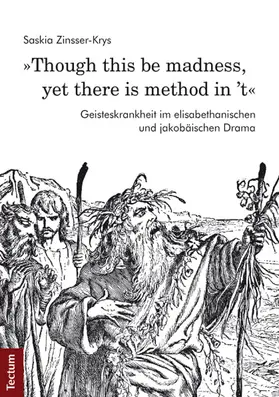 Saskia Zinsser-Krys

»Though this be madness, yet there is method in 't«

Geisteskrankheit im elisabethanischen und jakobäischen Drama

Tectum